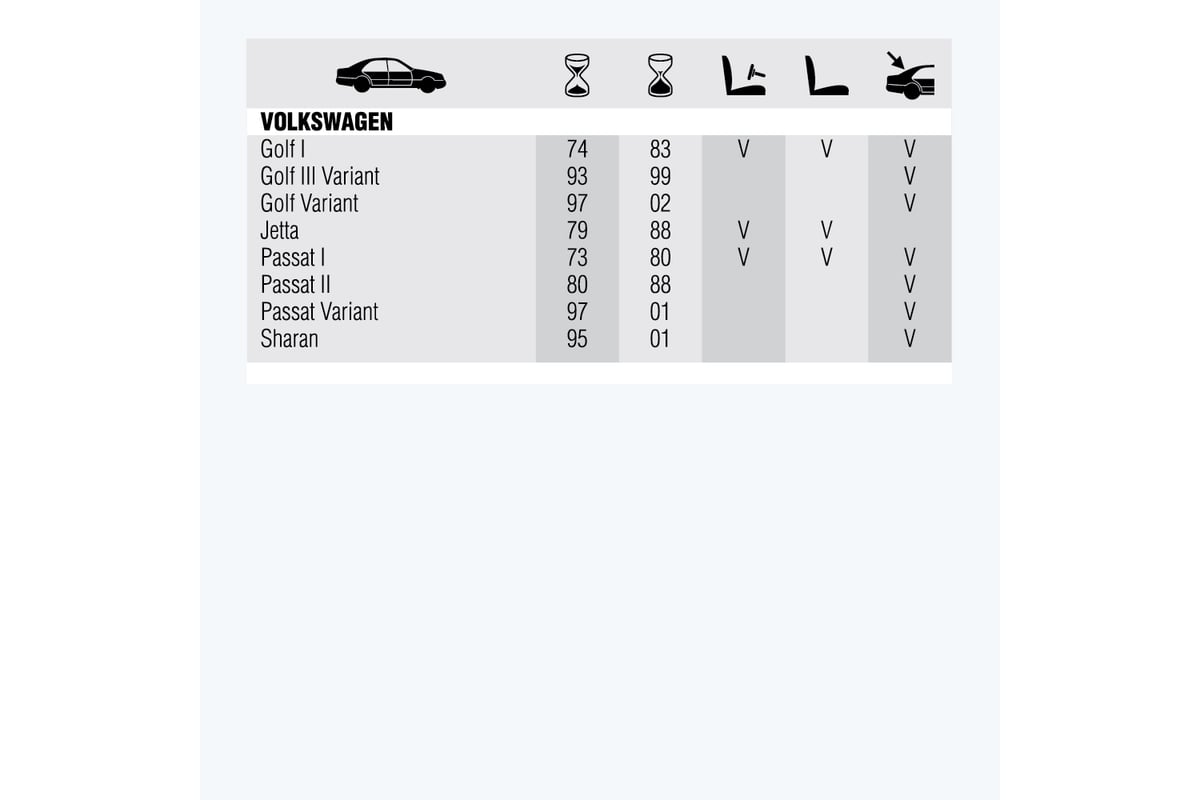 | | | | | | |
|---|---|---|---|---|---|
| **VOLKSWAGEN** | | | | | |
| Golf I | 74 | 83 | V | V | V |
| Golf III Variant | 93 | 99 | | | V |
| Golf Variant | 97 | 02 | | | V |
| Jetta | 79 | 88 | V | V | |
| Passat I | 73 | 80 | V | V | V |
| Passat II | 80 | 88 | | | V |
| Passat Variant | 97 | 01 | | | V |
| Sharan | 95 | 01 | | | V |